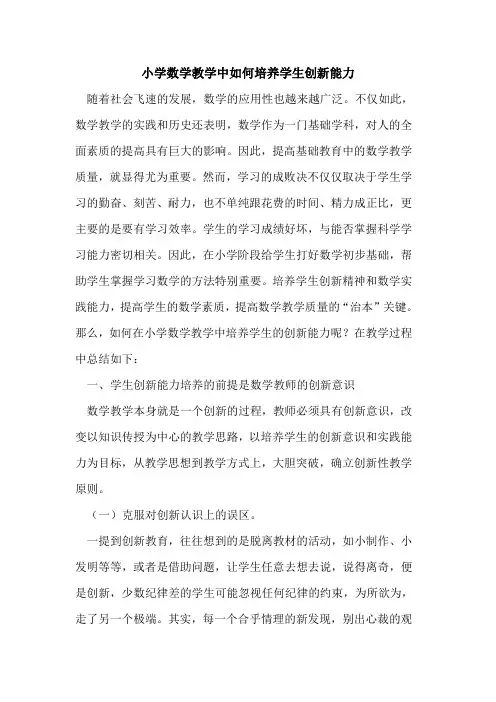 小学数学教学中如何培养学生创新能力

随着社会飞速的发展，数学的应用性也越来越广泛。不仅如此，数学教学的实践和历史还表明，数学作为一门基础学科，对人的全面素质的提高具有巨大的影响。因此，提高基础教育中的数学教学质量，就显得尤为重要。然而，学习的成败决不仅仅取决于学生学习的勤奋、刻苦、耐力，也不单纯跟花费的时间、精力成正比，更主要的是要有学习效率。学生的学习成绩好坏，与能否掌握科学学习能力密切相关。因此，在小学阶段给学生打好数学初步基础，帮助学生掌握学习数学的方法特别重要。培养学生创新精神和数学实践能力，提高学生的数学素质，提高数学教学质量的“治本”关键。那么，如何在小学数学教学中培养学生的创新能力呢？在教学过程中总结如下：

一、学生创新能力培养的前提是数学教师的创新意识

数学教学本身就是一个创新的过程，教师必须具有创新意识，改变以知识传授为中心的教学思路，以培养学生的创新意识和实践能力为目标，从教学思想到教学方式上，大胆突破，确立创新性教学原则。

（一）克服对创新认识上的误区。

一提到创新教育，往往想到的是脱离教材的活动，如小制作、小发明等等，或者是借助问题，让学生任意去想去说，说得离奇，便是创新，少数纪律差的学生可能忽视任何纪律的约束，为所欲为，走了另一个极端。其实，每一个合乎情理的新发现，别出心裁的观